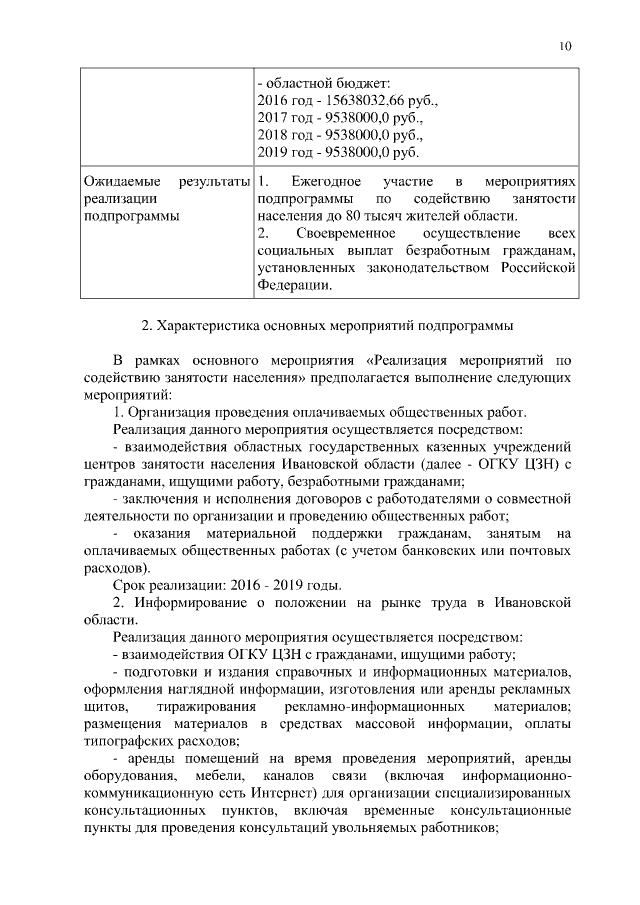 10

| | - областной бюджет:<br>2016 год - 15638032,66 руб.,<br>2017 год - 9538000,0 руб.,<br>2018 год - 9538000,0 руб.,<br>2019 год - 9538000,0 руб. |
|---|---|
| Ожидаемые результаты реализации подпрограммы | 1. Ежегодное участие в мероприятиях подпрограммы по содействию занятости населения до 80 тысяч жителей области.<br>2. Своевременное осуществление всех социальных выплат безработным гражданам, установленных законодательством Российской Федерации. |

2. Характеристика основных мероприятий подпрограммы

В рамках основного мероприятия «Реализация мероприятий по содействию занятости населения» предполагается выполнение следующих мероприятий:

1. Организация проведения оплачиваемых общественных работ.

Реализация данного мероприятия осуществляется посредством:

- взаимодействия областных государственных казенных учреждений центров занятости населения Ивановской области (далее - ОГКУ ЦЗН) с гражданами, ищущими работу, безработными гражданами;

- заключения и исполнения договоров с работодателями о совместной деятельности по организации и проведению общественных работ;

- оказания материальной поддержки гражданам, занятым на оплачиваемых общественных работах (с учетом банковских или почтовых расходов).

Срок реализации: 2016 - 2019 годы.

2. Информирование о положении на рынке труда в Ивановской области.

Реализация данного мероприятия осуществляется посредством:

- взаимодействия ОГКУ ЦЗН с гражданами, ищущими работу;

- подготовки и издания справочных и информационных материалов, оформления наглядной информации, изготовления или аренды рекламных щитов, тиражирования рекламно-информационных материалов; размещения материалов в средствах массовой информации, оплаты типографских расходов;

- аренды помещений на время проведения мероприятий, аренды оборудования, мебели, каналов связи (включая информационно-коммуникационную сеть Интернет) для организации специализированных консультационных пунктов, включая временные консультационные пункты для проведения консультаций увольняемых работников;